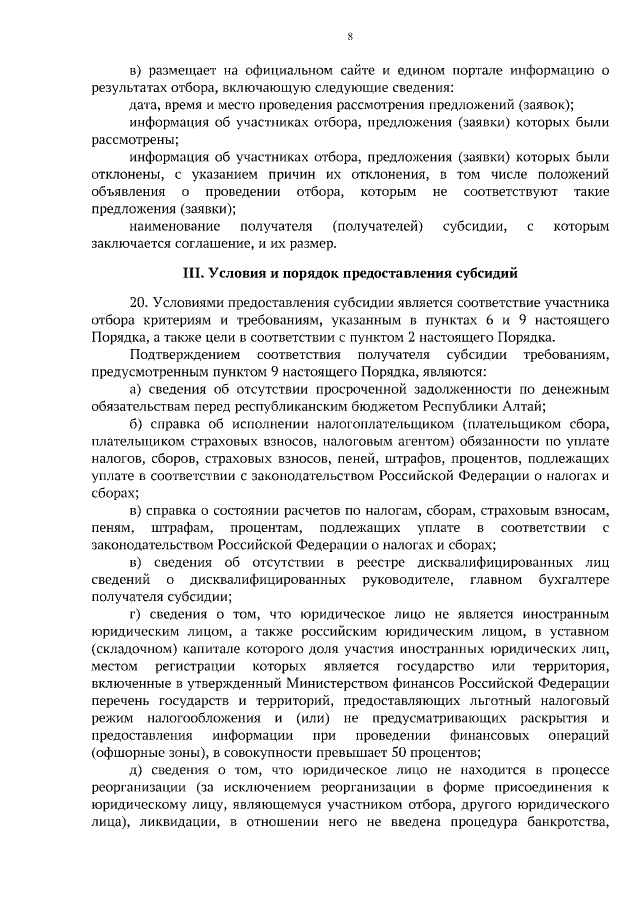 8

в) размещает на официальном сайте и едином портале информацию о результатах отбора, включающую следующие сведения:

дата, время и место проведения рассмотрения предложений (заявок);

информация об участниках отбора, предложения (заявки) которых были рассмотрены;

информация об участниках отбора, предложения (заявки) которых были отклонены, с указанием причин их отклонения, в том числе положений объявления о проведении отбора, которым не соответствуют такие предложения (заявки);

наименование получателя (получателей) субсидии, с которым заключается соглашение, и их размер.

III. Условия и порядок предоставления субсидий

20. Условиями предоставления субсидии является соответствие участника отбора критериям и требованиям, указанным в пунктах 6 и 9 настоящего Порядка, а также цели в соответствии с пунктом 2 настоящего Порядка.

Подтверждением соответствия получателя субсидии требованиям, предусмотренным пунктом 9 настоящего Порядка, являются:

а) сведения об отсутствии просроченной задолженности по денежным обязательствам перед республиканским бюджетом Республики Алтай;

б) справка об исполнении налогоплательщиком (плательщиком сбора, плательщиком страховых взносов, налоговым агентом) обязанности по уплате налогов, сборов, страховых взносов, пеней, штрафов, процентов, подлежащих уплате в соответствии с законодательством Российской Федерации о налогах и сборах;

в) справка о состоянии расчетов по налогам, сборам, страховым взносам, пеням, штрафам, процентам, подлежащих уплате в соответствии с законодательством Российской Федерации о налогах и сборах;

в) сведения об отсутствии в реестре дисквалифицированных лиц сведений о дисквалифицированных руководителе, главном бухгалтере получателя субсидии;

г) сведения о том, что юридическое лицо не является иностранным юридическим лицом, а также российским юридическим лицом, в уставном (складочном) капитале которого доля участия иностранных юридических лиц, местом регистрации которых является государство или территория, включенные в утвержденный Министерством финансов Российской Федерации перечень государств и территорий, предоставляющих льготный налоговый режим налогообложения и (или) не предусматривающих раскрытия и предоставления информации при проведении финансовых операций (офшорные зоны), в совокупности превышает 50 процентов;

д) сведения о том, что юридическое лицо не находится в процессе реорганизации (за исключением реорганизации в форме присоединения к юридическому лицу, являющемуся участником отбора, другого юридического лица), ликвидации, в отношении него не введена процедура банкротства,